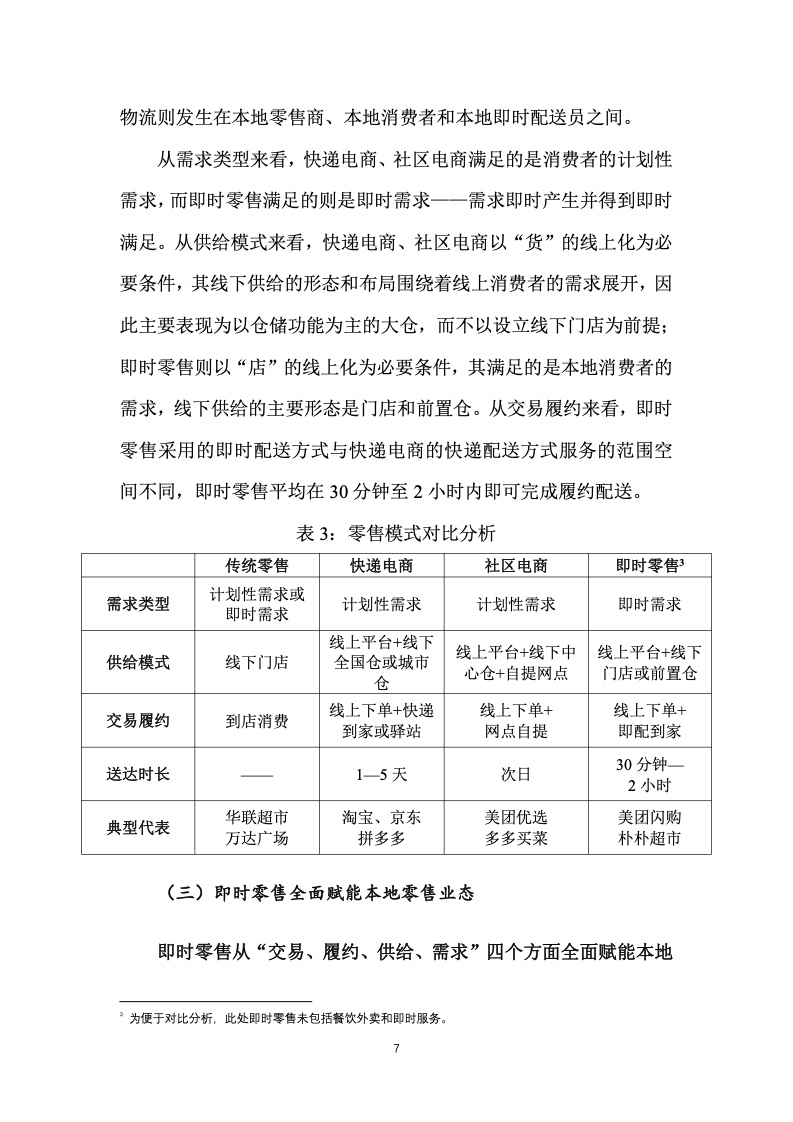 物流则发生在本地零售商、本地消费者和本地即时配送员之间。

从需求类型来看，快递电商、社区电商满足的是消费者的计划性需求，而即时零售满足的则是即时需求——需求即时产生并得到即时满足。从供给模式来看，快递电商、社区电商以“货”的线上化为必要条件，其线下供给的形态和布局围绕着线上消费者的需求展开，因此主要表现为以仓储功能为主的大仓，而不以设立线下门店为前提；即时零售则以“店”的线上化为必要条件，其满足的是本地消费者的需求，线下供给的主要形态是门店和前置仓。从交易履约来看，即时零售采用的即时配送方式与快递电商的快递配送方式服务的范围空间不同，即时零售平均在 30 分钟至 2 小时内即可完成履约配送。

表 3：零售模式对比分析

| | 传统零售 | 快递电商 | 社区电商 | 即时零售$^3$ |
|---|---|---|---|---|
| 需求类型 | 计划性需求或即时需求 | 计划性需求 | 计划性需求 | 即时需求 |
| 供给模式 | 线下门店 | 线上平台+线下全国仓或城市仓 | 线上平台+线下中心仓+自提网点 | 线上平台+线下门店或前置仓 |
| 交易履约 | 到店消费 | 线上下单+快递到家或驿站 | 线上下单+网点自提 | 线上下单+即配到家 |
| 送达时长 | —— | 1—5 天 | 次日 | 30 分钟—2 小时 |
| 典型代表 | 华联超市 万达广场 | 淘宝、京东 拼多多 | 美团优选 多多买菜 | 美团闪购 朴朴超市 |

（三）即时零售全面赋能本地零售业态

即时零售从“交易、履约、供给、需求”四个方面全面赋能本地

$^3$ 为便于对比分析，此处即时零售未包括餐饮外卖和即时服务。

7